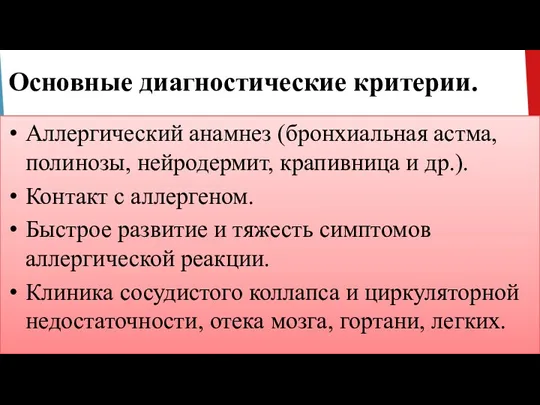 Основные диагностические критерии.

• Аллергический анамнез (бронхиальная астма, полинозы, нейродермит, крапивница и др.).

• Контакт с аллергеном.

• Быстрое развитие и тяжесть симптомов аллергической реакции.

• Клиника сосудистого коллапса и циркуляторной недостаточности, отека мозга, гортани, легких.